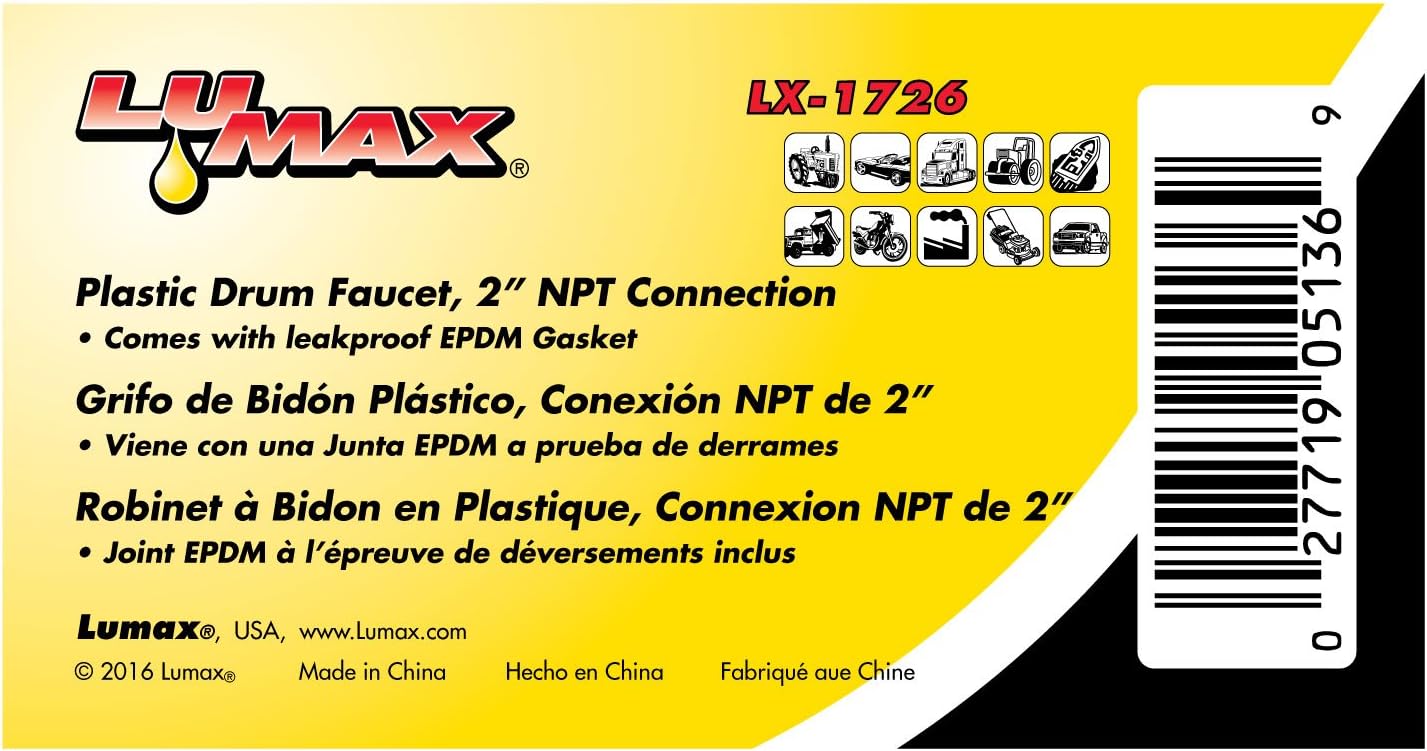 LUMAX®

LX-1726

Plastic Drum Faucet, 2" NPT Connection
• Comes with leakproof EPDM Gasket

Grifo de Bidón Plástico, Conexión NPT de 2"
• Viene con una Junta EPDM a prueba de derrames

Robinet à Bidon en Plastique, Connexion NPT de 2"
• Joint EPDM à l'épreuve de déversements inclus

Lumax®, USA, www.Lumax.com

© 2016 Lumax® Made in China Hecho en China Fabriqué aue Chine

0 27719 05136 9